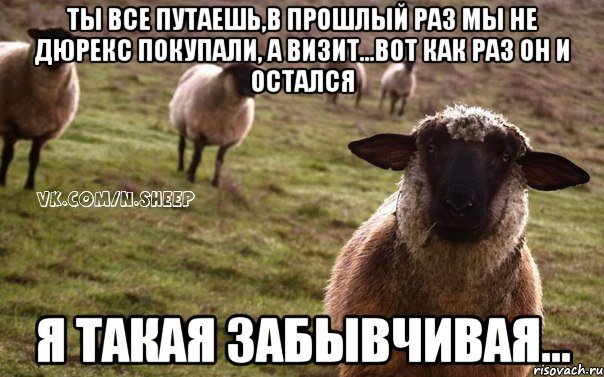 ТЫ ВСЕ ПУТАЕШЬ,В ПРОШЛЫЙ РАЗ МЫ НЕ ДЮРЕКС ПОКУПАЛИ, А ВИЗИТ...ВОТ КАК РАЗ ОН И ОСТАЛСЯ

VK.COM/N.SHEEP

Я ТАКАЯ ЗАБЫВЧИВАЯ...

risovach.ru